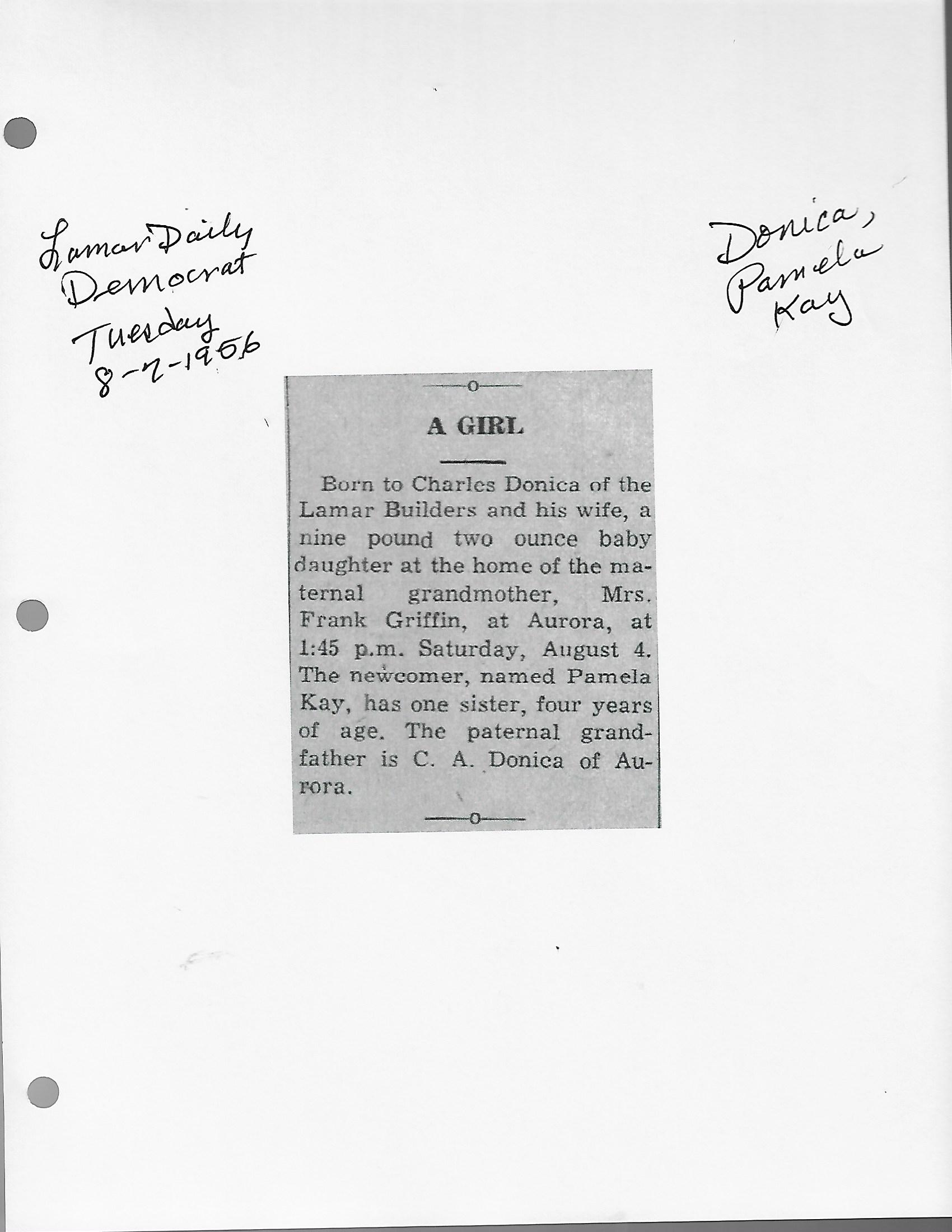 Lamar Daily Democrat Tuesday 8-7-1956

Donica, Pamela Kay

A GIRL

Born to Charles Donica of the Lamar Builders and his wife, a nine pound two ounce baby daughter at the home of the maternal grandmother, Mrs. Frank Griffin, at Aurora, at 1:45 p.m. Saturday, August 4. The newcomer, named Pamela Kay, has one sister, four years of age. The paternal grandfather is C. A. Donica of Aurora.